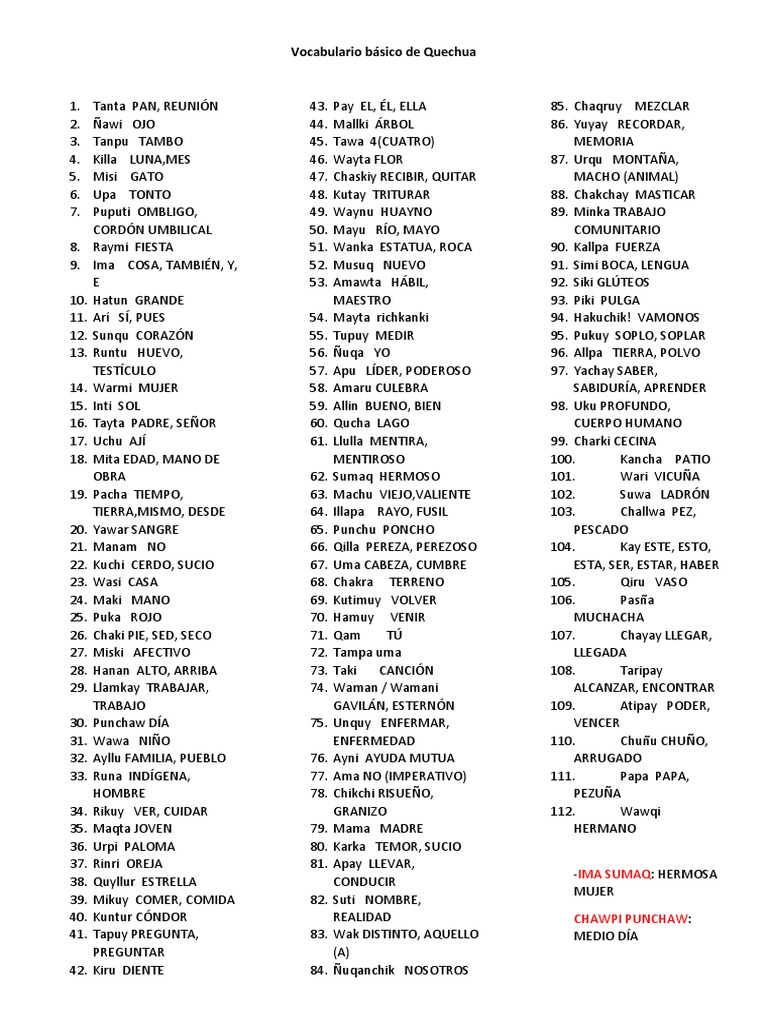 Vocabulario básico de Quechua

1. Tanta PAN, REUNIÓN
2. Ñawi OJO
3. Tanpu TAMBO
4. Killa LUNA,MES
5. Misi GATO
6. Upa TONTO
7. Puputi OMBLIGO, CORDÓN UMBILICAL
8. Raymi FIESTA
9. Ima COSA, TAMBIÉN, Y, E
10. Hatun GRANDE
11. Ari SÍ, PUES
12. Sunqu CORAZÓN
13. Runtu HUEVO, TESTÍCULO
14. Warmi MUJER
15. Inti SOL
16. Tayta PADRE, SEÑOR
17. Uchu AJÍ
18. Mita EDAD, MANO DE OBRA
19. Pacha TIEMPO, TIERRA,MISMO, DESDE
20. Yawar SANGRE
21. Manam NO
22. Kuchi CERDO, SUCIO
23. Wasi CASA
24. Maki MANO
25. Puka ROJO
26. Chaki PIE, SED, SECO
27. Miski AFECTIVO
28. Hanan ALTO, ARRIBA
29. Llamkay TRABAJAR, TRABAJO
30. Punchaw DÍA
31. Wawa NIÑO
32. Ayllu FAMILIA, PUEBLO
33. Runa INDÍGENA, HOMBRE
34. Rikuy VER, CUIDAR
35. Maqta JOVEN
36. Urpi PALOMA
37. Rinri OREJA
38. Quyllur ESTRELLA
39. Mikuy COMER, COMIDA
40. Kuntur CÓNDOR
41. Tapuy PREGUNTA, PREGUNTAR
42. Kiru DIENTE

43. Pay EL, ÉL, ELLA
44. Mallki ÁRBOL
45. Tawa 4(CUATRO)
46. Wayta FLOR
47. Chaskiy RECIBIR, QUITAR
48. Kutay TRITURAR
49. Waynu HUAYNO
50. Mayu RÍO, MAYO
51. Wanka ESTATUA, ROCA
52. Musuq NUEVO
53. Amawta HÁBIL, MAESTRO
54. Mayta richkanki
55. Tupuy MEDIR
56. Ñuqa YO
57. Apu LÍDER, PODEROSO
58. Amaru CULEBRA
59. Allin BUENO, BIEN
60. Qucha LAGO
61. Llulla MENTIRA, MENTIROSO
62. Sumaq HERMOSO
63. Machu VIEJO,VALIENTE
64. Illapa RAYO, FUSIL
65. Punchu PONCHO
66. Qilla PEREZA, PEREZOSO
67. Uma CABEZA, CUMBRE
68. Chakra TERRENO
69. Kutimuy VOLVER
70. Hamuy VENIR
71. Qam TÚ
72. Tampa uma
73. Taki CANCIÓN
74. Waman / Wamani GAVILÁN, ESTERNÓN
75. Unquy ENFERMAR, ENFERMEDAD
76. Ayni AYUDA MUTUA
77. Ama NO (IMPERATIVO)
78. Chikchi RISUEÑO, GRANIZO
79. Mama MADRE
80. Karka TEMOR, SUCIO
81. Apay LLEVAR, CONDUCIR
82. Suti NOMBRE, REALIDAD
83. Wak DISTINTO, AQUELLO (A)
84. Ñuqanchik NOSOTROS

85. Chaqruy MEZCLAR
86. Yuyay RECORDAR, MEMORIA
87. Urqu MONTAÑA, MACHO (ANIMAL)
88. Chakchay MASTICAR
89. Minka TRABAJO COMUNITARIO
90. Kallpa FUERZA
91. Simi BOCA, LENGUA
92. Siki GLÚTEOS
93. Piki PULGA
94. Hakuchik! VAMONOS
95. Pukuy SOPLO, SOPLAR
96. Allpa TIERRA, POLVO
97. Yachay SABER, SABIDURÍA, APRENDER
98. Uku PROFUNDO, CUERPO HUMANO
99. Charki CECINA
100. Kancha PATIO
101. Wari VICUÑA
102. Suwa LADRÓN
103. Challwa PEZ, PESCADO
104. Kay ESTE, ESTO, ESTA, SER, ESTAR, HABER
105. Qiru VASO
106. Pasña MUCHACHA
107. Chayay LLEGAR, LLEGADA
108. Taripay ALCANZAR, ENCONTRAR
109. Atipay PODER, VENCER
110. Chuñu CHUÑO, ARRUGADO
111. Papa PAPA, PEZUÑA
112. Wawqi HERMANO

-IMA SUMAQ: HERMOSA MUJER

CHAWPI PUNCHAW: MEDIO DÍA